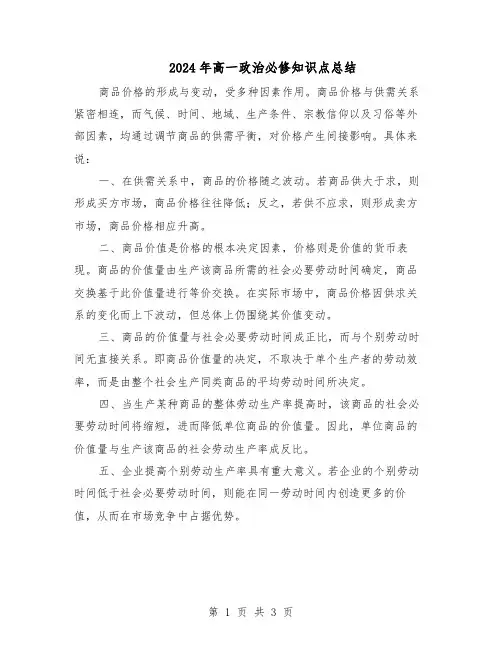 2024年高一政治必修知识点总结

商品价格的形成与变动，受多种因素作用。商品价格与供需关系紧密相连，而气候、时间、地域、生产条件、宗教信仰以及习俗等外部因素，均通过调节商品的供需平衡，对价格产生间接影响。具体来说：

一、在供需关系中，商品的价格随之波动。若商品供大于求，则形成买方市场，商品价格往往降低；反之，若供不应求，则形成卖方市场，商品价格相应升高。

二、商品价值是价格的根本决定因素，价格则是价值的货币表现。商品的价值量由生产该商品所需的社会必要劳动时间确定，商品交换基于此价值量进行等价交换。在实际市场中，商品价格因供求关系的变化而上下波动，但总体上仍围绕其价值变动。

三、商品的价值量与社会必要劳动时间成正比，而与个别劳动时间无直接关系。即商品价值量的决定，不取决于单个生产者的劳动效率，而是由整个社会生产同类商品的平均劳动时间所决定。

四、当生产某种商品的整体劳动生产率提高时，该商品的社会必要劳动时间将缩短，进而降低单位商品的价值量。因此，单位商品的价值量与生产该商品的社会劳动生产率成反比。

五、企业提高个别劳动生产率具有重大意义。若企业的个别劳动时间低于社会必要劳动时间，则能在同一劳动时间内创造更多的价值，从而在市场竞争中占据优势。

第 1 页 共 3 页